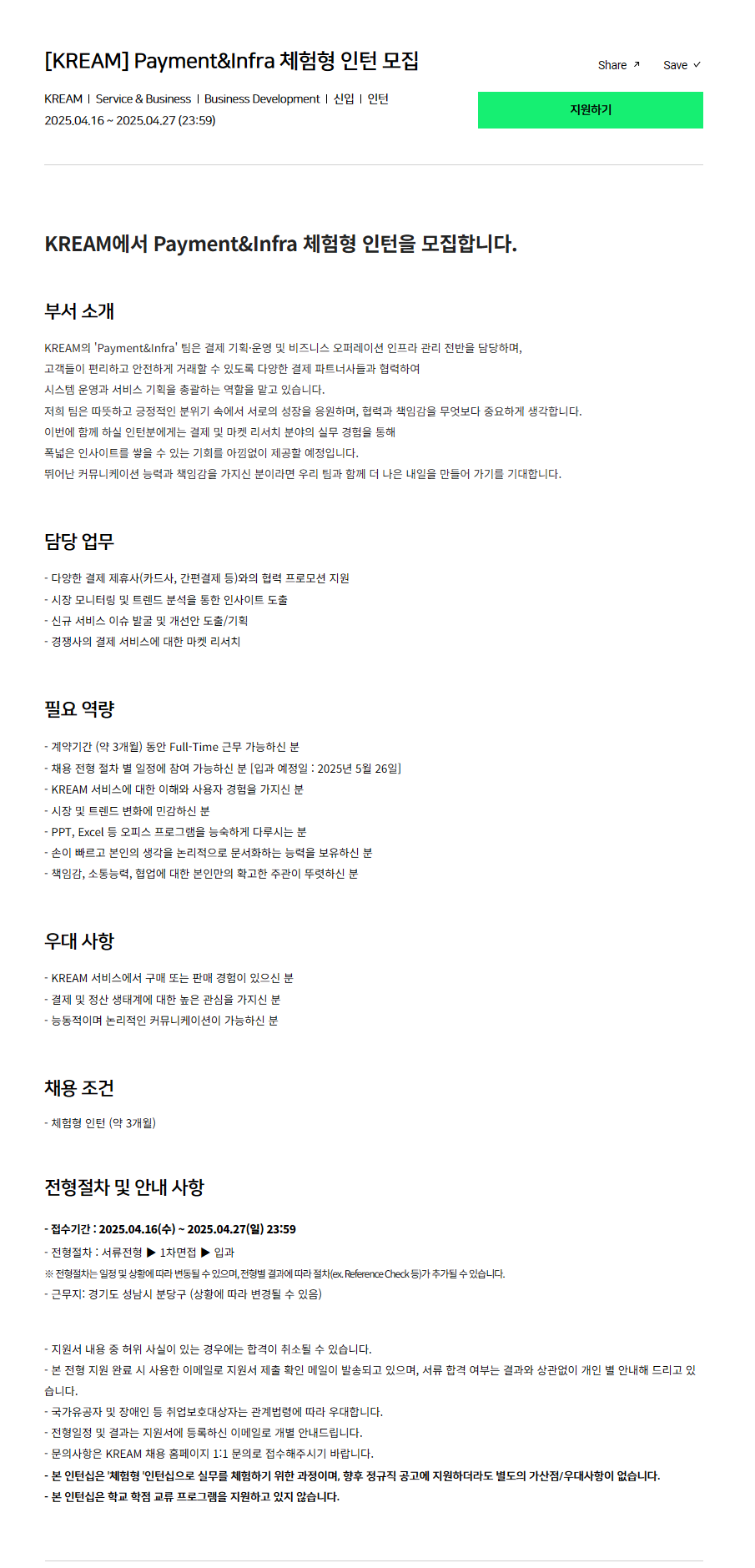 [KREAM] Payment&Infra 체험형 인턴 모집

Share ↗ Save ✓

KREAM | Service & Business | Business Development | 신입 | 인턴
2025.04.16 ~ 2025.04.27 (23:59)

지원하기

KREAM에서 Payment&Infra 체험형 인턴을 모집합니다.

부서 소개

KREAM의 'Payment&Infra' 팀은 결제 기획·운영 및 비즈니스 오퍼레이션 인프라 관리 전반을 담당하며,
고객들이 편리하고 안전하게 거래할 수 있도록 다양한 결제 파트너사들과 협력하여
시스템 운영과 서비스 기획을 총괄하는 역할을 맡고 있습니다.
저희 팀은 따뜻하고 긍정적인 분위기 속에서 서로의 성장을 응원하며, 협력과 책임감을 무엇보다 중요하게 생각합니다.
이번에 함께 하실 인턴분에게는 결제 및 마켓 리서치 분야의 실무 경험을 통해
폭넓은 인사이트를 쌓을 수 있는 기회를 아낌없이 제공할 예정입니다.
뛰어난 커뮤니케이션 능력과 책임감을 가지신 분이라면 우리 팀과 함께 더 나은 내일을 만들어 가기를 기대합니다.

담당 업무

- 다양한 결제 제휴사(카드사, 간편결제 등)와의 협력 프로모션 지원
- 시장 모니터링 및 트렌드 분석을 통한 인사이트 도출
- 신규 서비스 이슈 발굴 및 개선안 도출/기획
- 경쟁사의 결제 서비스에 대한 마켓 리서치

필요 역량

- 계약기간 (약 3개월) 동안 Full-Time 근무 가능하신 분
- 채용 전형 절차 별 일정에 참여 가능하신 분 [입과 예정일 : 2025년 5월 26일]
- KREAM 서비스에 대한 이해와 사용자 경험을 가지신 분
- 시장 및 트렌드 변화에 민감하신 분
- PPT, Excel 등 오피스 프로그램을 능숙하게 다루시는 분
- 손이 빠르고 본인의 생각을 논리적으로 문서화하는 능력을 보유하신 분
- 책임감, 소통능력, 협업에 대한 본인만의 확고한 주관이 뚜렷하신 분

우대 사항

- KREAM 서비스에서 구매 또는 판매 경험이 있으신 분
- 결제 및 정산 생태계에 대한 높은 관심을 가지신 분
- 능동적이며 논리적인 커뮤니케이션이 가능하신 분

채용 조건

- 체험형 인턴 (약 3개월)

전형절차 및 안내 사항

- 접수기간 : 2025.04.16(수) ~ 2025.04.27(일) 23:59
- 전형절차 : 서류전형 ▶ 1차면접 ▶ 입과
※ 전형절차는 일정 및 상황에 따라 변동될 수 있으며, 전형별 결과에 따라 절차(ex. Reference Check 등)가 추가될 수 있습니다.
- 근무지: 경기도 성남시 분당구 (상황에 따라 변경될 수 있음)

- 지원서 내용 중 허위 사실이 있는 경우에는 합격이 취소될 수 있습니다.
- 본 전형 지원 완료 시 사용한 이메일로 지원서 제출 확인 메일이 발송되고 있으며, 서류 합격 여부는 결과와 상관없이 개인 별 안내해 드리고 있습니다.
- 국가유공자 및 장애인 등 취업보호대상자는 관계법령에 따라 우대합니다.
- 전형일정 및 결과는 지원서에 등록하신 이메일로 개별 안내드립니다.
- 문의사항은 KREAM 채용 홈페이지 1:1 문의로 접수해주시기 바랍니다.
- 본 인턴십은 '체험형 '인턴십으로 실무를 체험하기 위한 과정이며, 향후 정규직 공고에 지원하더라도 별도의 가산점/우대사항이 없습니다.
- 본 인턴십은 학교 학점 교류 프로그램을 지원하고 있지 않습니다.